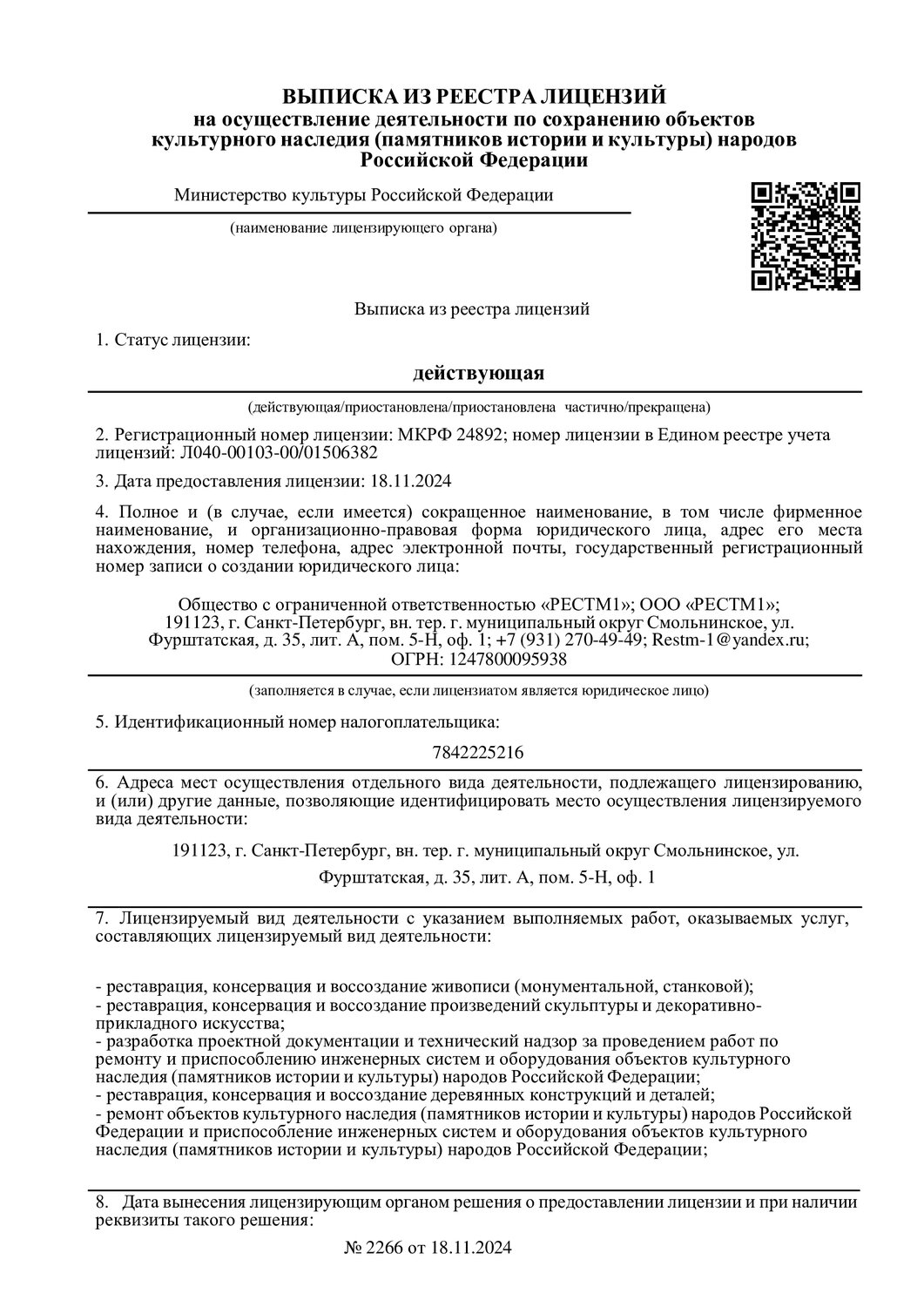 ВЫПИСКА ИЗ РЕЕСТРА ЛИЦЕНЗИЙ
на осуществление деятельности по сохранению объектов культурного наследия (памятников истории и культуры) народов Российской Федерации

Министерство культуры Российской Федерации
(наименование лицензирующего органа)

Выписка из реестра лицензий

1. Статус лицензии:

действующая
(действующая/приостановлена/приостановлена частично/прекращена)

2. Регистрационный номер лицензии: МКРФ 24892; номер лицензии в Едином реестре учета лицензий: Л040-00103-00/01506382

3. Дата предоставления лицензии: 18.11.2024

4. Полное и (в случае, если имеется) сокращенное наименование, в том числе фирменное наименование, и организационно-правовая форма юридического лица, адрес его места нахождения, номер телефона, адрес электронной почты, государственный регистрационный номер записи о создании юридического лица:

Общество с ограниченной ответственностью «РЕСТМ1»; ООО «РЕСТМ1»; 191123, г. Санкт-Петербург, вн. тер. г. муниципальный округ Смольнинское, ул. Фурштатская, д. 35, лит. А, пом. 5-Н, оф. 1; +7 (931) 270-49-49; Restm-1@yandex.ru; ОГРН: 1247800095938
(заполняется в случае, если лицензиатом является юридическое лицо)

5. Идентификационный номер налогоплательщика:

7842225216

6. Адреса мест осуществления отдельного вида деятельности, подлежащего лицензированию, и (или) другие данные, позволяющие идентифицировать место осуществления лицензируемого вида деятельности:

191123, г. Санкт-Петербург, вн. тер. г. муниципальный округ Смольнинское, ул.
Фурштатская, д. 35, лит. А, пом. 5-Н, оф. 1

7. Лицензируемый вид деятельности с указанием выполняемых работ, оказываемых услуг, составляющих лицензируемый вид деятельности:

- реставрация, консервация и воссоздание живописи (монументальной, станковой);
- реставрация, консервация и воссоздание произведений скульптуры и декоративно-прикладного искусства;
- разработка проектной документации и технический надзор за проведением работ по ремонту и приспособлению инженерных систем и оборудования объектов культурного наследия (памятников истории и культуры) народов Российской Федерации;
- реставрация, консервация и воссоздание деревянных конструкций и деталей;
- ремонт объектов культурного наследия (памятников истории и культуры) народов Российской Федерации и приспособление инженерных систем и оборудования объектов культурного наследия (памятников истории и культуры) народов Российской Федерации;

8. Дата вынесения лицензирующим органом решения о предоставлении лицензии и при наличии реквизиты такого решения:

№ 2266 от 18.11.2024